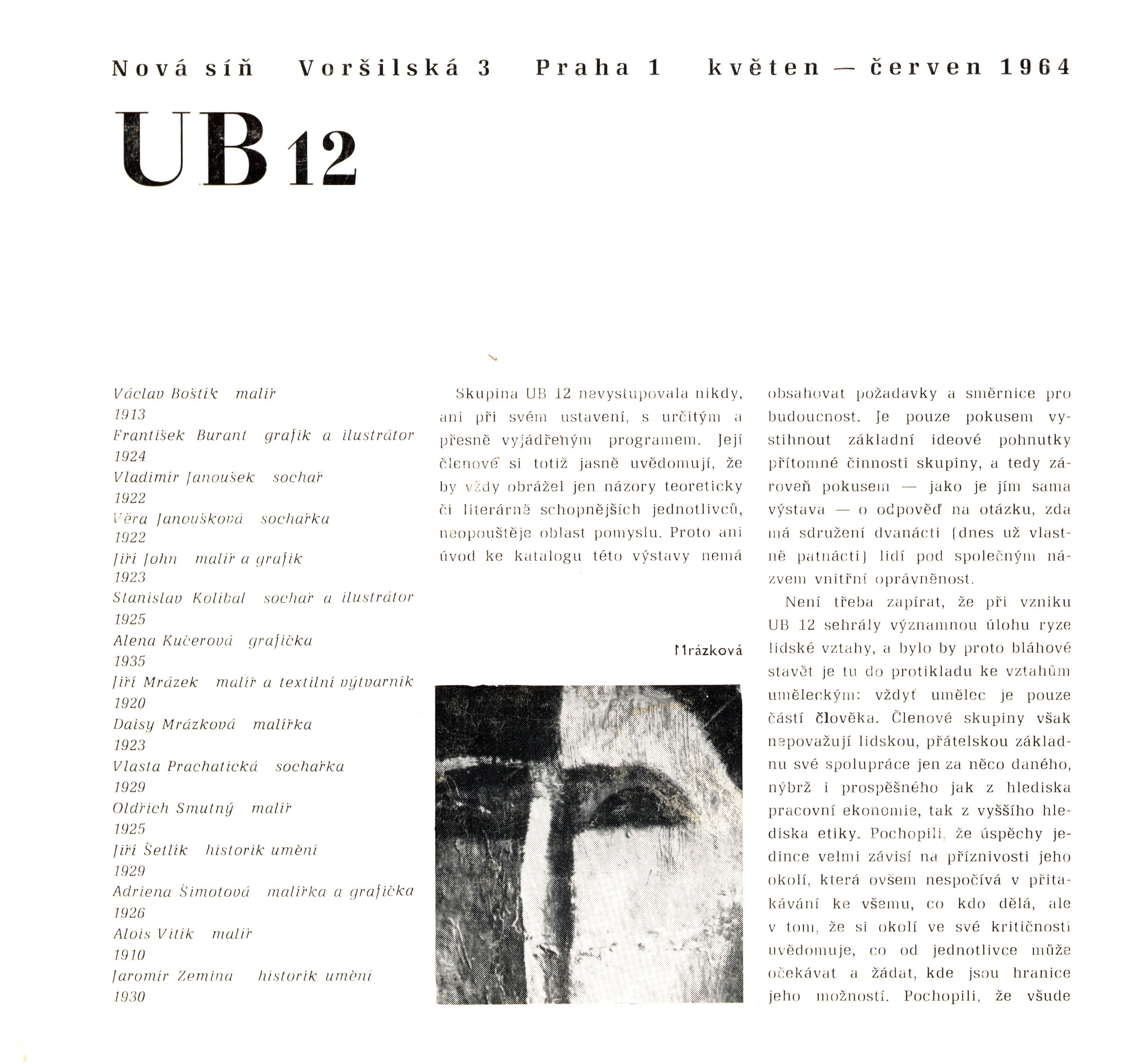 Nová síň Voršilská 3 Praha 1 květen — červen 1964

UB 12

Václav Boštík malíř
1913
František Burant grafik a ilustrátor
1924
Vladimír Janoušek sochař
1922
Věra Janoušková sochařka
1922
Jiří John malíř a grafik
1923
Stanislav Kolíbal sochař a ilustrátor
1925
Alena Kučerová grafička
1935
Jiří Mrázek malíř a textilní výtvarník
1920
Daisy Mrázková malířka
1923
Vlasta Prachatická sochařka
1929
Oldřich Smutný malíř
1925
Jiří Šetlík historik umění
1929
Adriena Šimotová malířka a grafička
1926
Alois Vitík malíř
1910
Jaromír Zemina historik umění
1930

Skupina UB 12 nevystupovala nikdy, ani při svém ustavení, s určitým a přesně vyjádřeným programem. Její členové si totiž jasně uvědomují, že by vždy obrážel jen názory teoreticky či literárně schopnějších jednotlivců, neopouštěje oblast pomyslu. Proto ani úvod ke katalogu této výstavy nemá

Mrázková

obsahovat požadavky a směrnice pro budoucnost. Je pouze pokusem vystihnout základní ideové pohnutky přítomné činnosti skupiny, a tedy zároveň pokusem — jako je jím sama výstava — o odpověď na otázku, zda má sdružení dvanácti (dnes už vlastně patnácti) lidí pod společným názvem vnitřní oprávněnost.

Není třeba zapírat, že při vzniku UB 12 sehrály významnou úlohu ryze lidské vztahy, a bylo by proto bláhové stavět je tu do protikladu ke vztahům uměleckým: vždyť umělec je pouze částí člověka. Členové skupiny však nepovažují lidskou, přátelskou základnu své spolupráce jen za něco daného, nýbrž i prospěšného jak z hlediska pracovní ekonomie, tak z vyššího hlediska etiky. Pochopili, že úspěchy jedince velmi závisí na příznivosti jeho okolí, která ovšem nespočívá v přitakávání ke všemu, co kdo dělá, ale v tom, že si okolí ve své kritičnosti uvědomuje, co od jednotlivce může očekávat a žádat, kde jsou hranice jeho možností. Pochopili, že všude